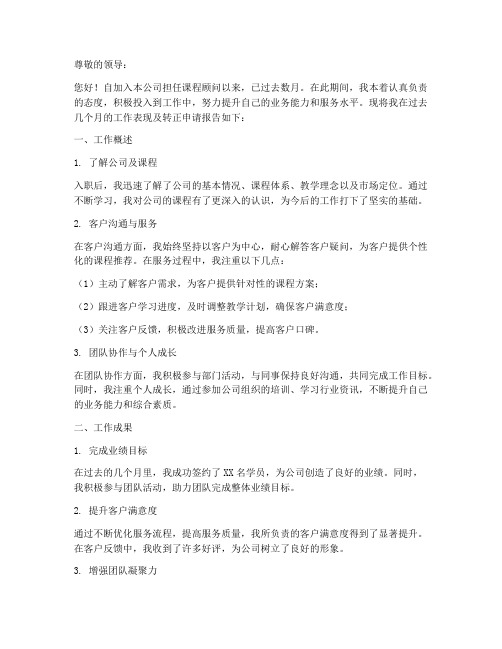 尊敬的领导：

您好！自加入本公司担任课程顾问以来，已过去数月。在此期间，我本着认真负责的态度，积极投入到工作中，努力提升自己的业务能力和服务水平。现将我在过去几个月的工作表现及转正申请报告如下：

一、工作概述

1. 了解公司及课程

入职后，我迅速了解了公司的基本情况、课程体系、教学理念以及市场定位。通过不断学习，我对公司的课程有了更深入的认识，为今后的工作打下了坚实的基础。

2. 客户沟通与服务

在客户沟通方面，我始终坚持以客户为中心，耐心解答客户疑问，为客户提供个性化的课程推荐。在服务过程中，我注重以下几点：

（1）主动了解客户需求，为客户提供针对性的课程方案；

（2）跟进客户学习进度，及时调整教学计划，确保客户满意度；

（3）关注客户反馈，积极改进服务质量，提高客户口碑。

3. 团队协作与个人成长

在团队协作方面，我积极参与部门活动，与同事保持良好沟通，共同完成工作目标。同时，我注重个人成长，通过参加公司组织的培训、学习行业资讯，不断提升自己的业务能力和综合素质。

二、工作成果

1. 完成业绩目标

在过去的几个月里，我成功签约了 XX 名学员，为公司创造了良好的业绩。同时，我积极参与团队活动，助力团队完成整体业绩目标。

2. 提升客户满意度

通过不断优化服务流程，提高服务质量，我所负责的客户满意度得到了显著提升。在客户反馈中，我收到了许多好评，为公司树立了良好的形象。

3. 增强团队凝聚力